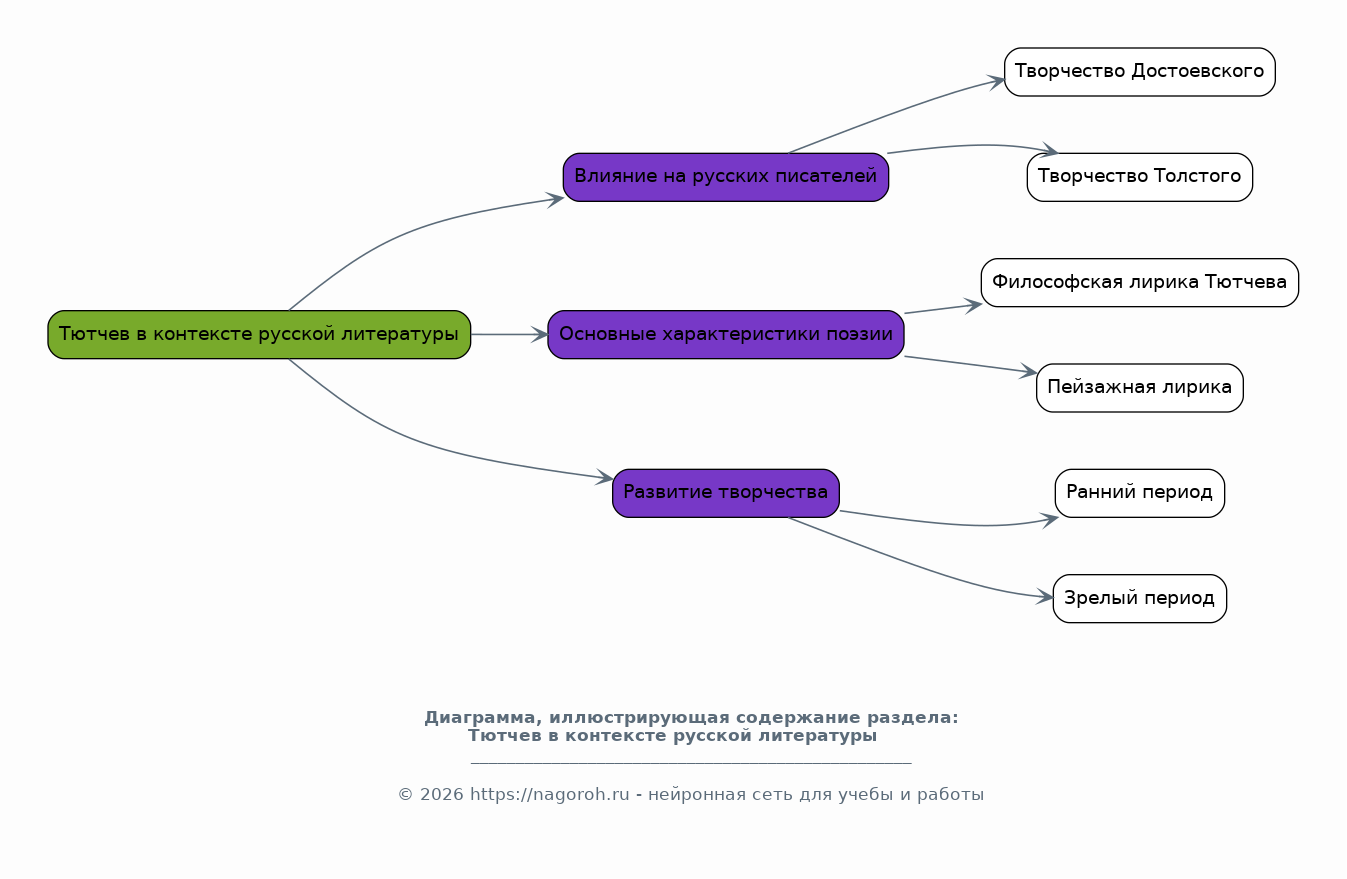 Тютчев в контексте русской литературы

Влияние на русских писателей

Творчество Достоевского

Творчество Толстого

Основные характеристики поэзии

Философская лирика Тютчева

Пейзажная лирика

Развитие творчества

Ранний период

Зрелый период

Диаграмма, иллюстрирующая содержание раздела:
Тютчев в контексте русской литературы

© 2026 https://nagoroh.ru - нейронная сеть для учебы и работы